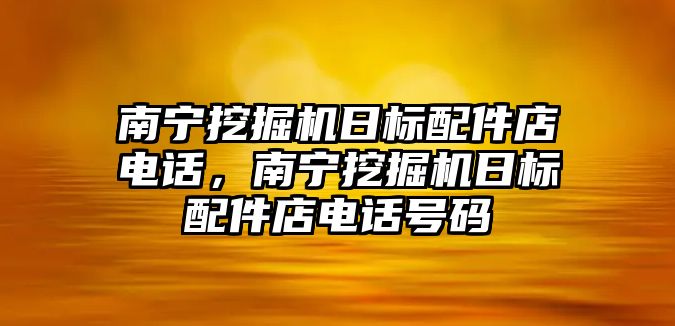 南宁挖掘机日标配件店电话，南宁挖掘机日标配件店电话号码